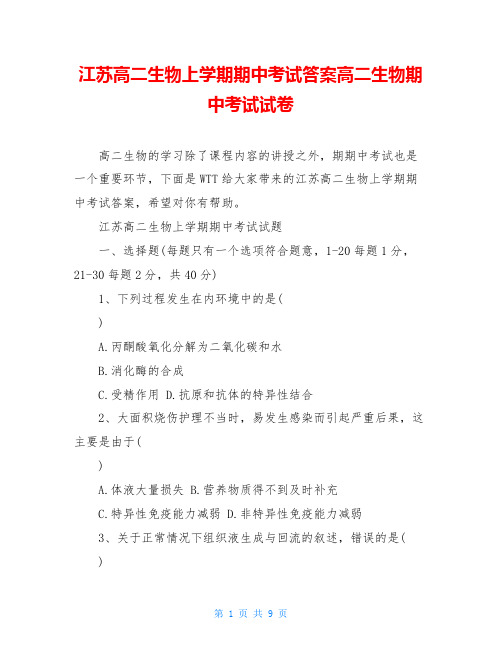 江苏高二生物上学期期中考试答案高二生物期中考试试卷

高二生物的学习除了课程内容的讲授之外，期期中考试也是一个重要环节，下面是WTT给大家带来的江苏高二生物上学期期中考试答案，希望对你有帮助。

江苏高二生物上学期期中考试试题

一、选择题(每题只有一个选项符合题意，1-20每题1分，21-30每题2分，共40分)

1、下列过程发生在内环境中的是(

)

A.丙酮酸氧化分解为二氧化碳和水

B.消化酶的合成

C.受精作用 D.抗原和抗体的特异性结合

2、大面积烧伤护理不当时，易发生感染而引起严重后果，这主要是由于(

)

A.体液大量损失 B.营养物质得不到及时补充

C.特异性免疫能力减弱 D.非特异性免疫能力减弱

3、关于正常情况下组织液生成与回流的叙述，错误的是(

)

第 1 页 共 9 页